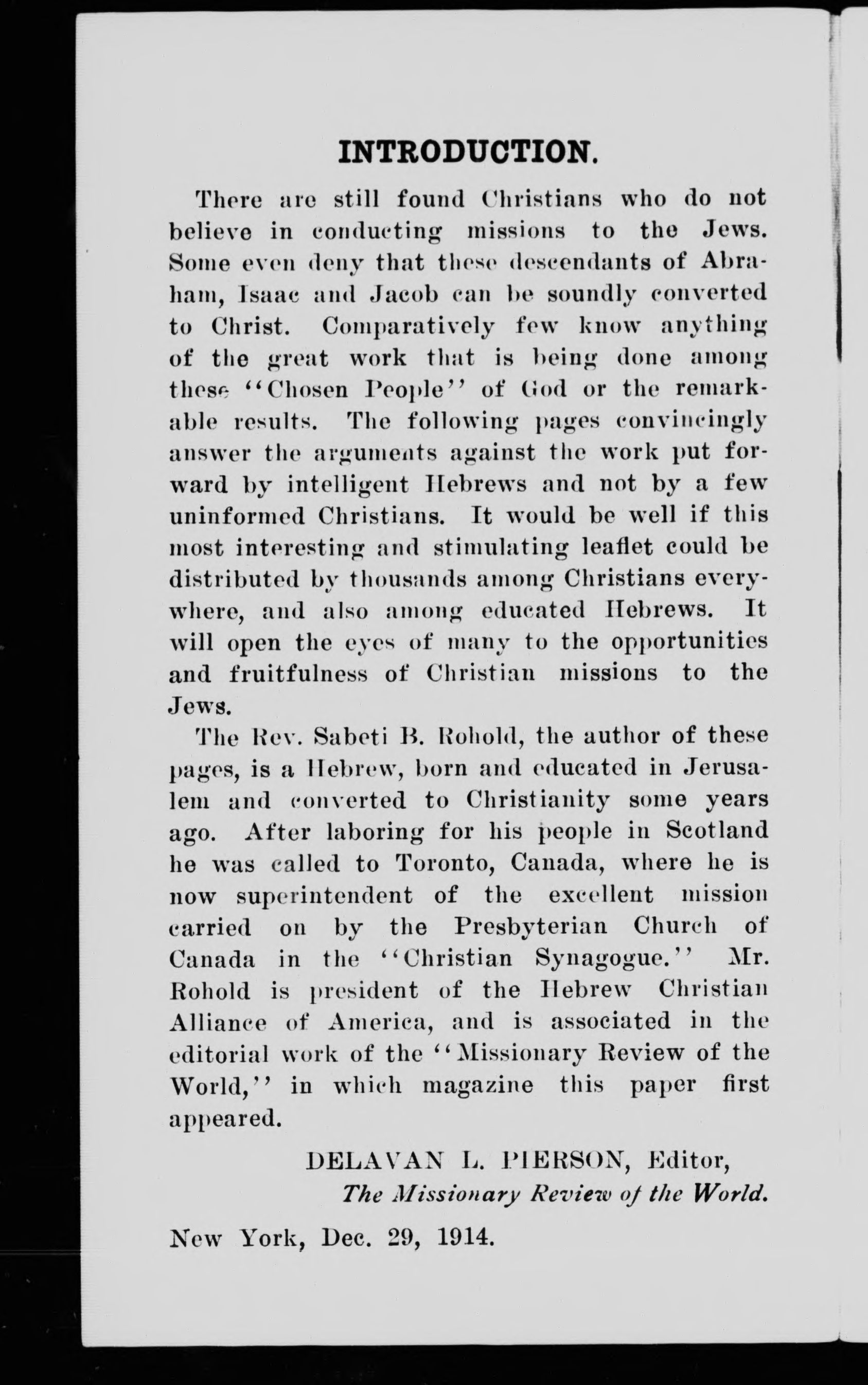 INTRODUCTION.

There are still found Christians who do not believe in conducting missions to the Jews. Some even deny that these descendants of Abraham, Isaac and Jacob can be soundly converted to Christ. Comparatively few know anything of the great work that is being done among these "Chosen People" of God or the remarkable results. The following pages convincingly answer the arguments against the work put forward by intelligent Hebrews and not by a few uninformed Christians. It would be well if this most interesting and stimulating leaflet could be distributed by thousands among Christians everywhere, and also among educated Hebrews. It will open the eyes of many to the opportunities and fruitfulness of Christian missions to the Jews.

The Rev. Sabeti B. Rohold, the author of these pages, is a Hebrew, born and educated in Jerusalem and converted to Christianity some years ago. After laboring for his people in Scotland he was called to Toronto, Canada, where he is now superintendent of the excellent mission carried on by the Presbyterian Church of Canada in the "Christian Synagogue." Mr. Rohold is president of the Hebrew Christian Alliance of America, and is associated in the editorial work of the "Missionary Review of the World," in which magazine this paper first appeared.

DELAVAN L. PIERSON, Editor,
The Missionary Review of the World.

New York, Dec. 29, 1914.